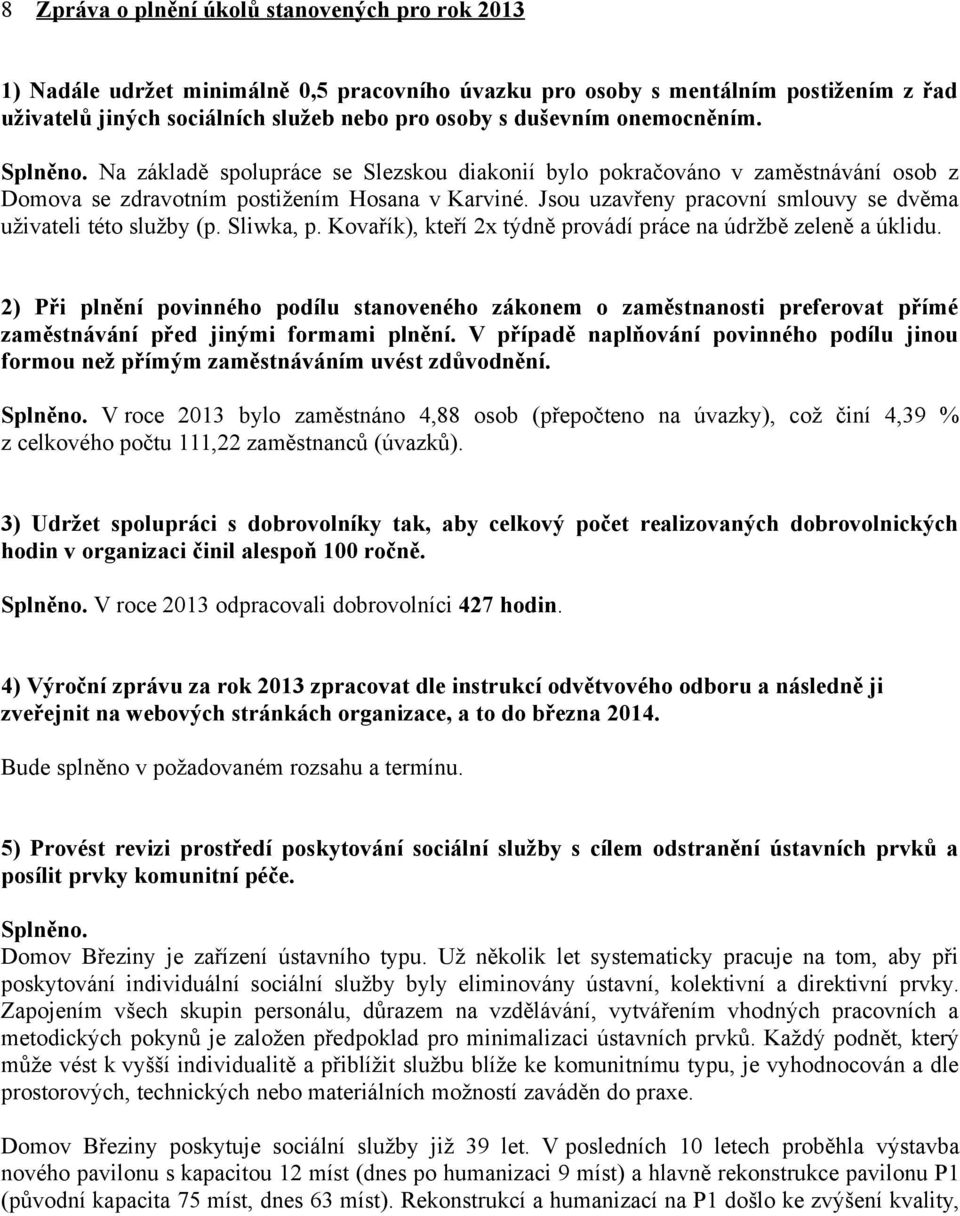 8 Zpráva o plnění úkolů stanovených pro rok 2013

1) Nadále udržet minimálně 0,5 pracovního úvazku pro osoby s mentálním postižením z řad uživatelů jiných sociálních služeb nebo pro osoby s duševním onemocněním.

Splněno. Na základě spolupráce se Slezskou diakonií bylo pokračováno v zaměstnávání osob z Domova se zdravotním postižením Hosana v Karviné. Jsou uzavřeny pracovní smlouvy se dvěma uživateli této služby (p. Sliwka, p. Kovařík), kteří 2x týdně provádí práce na údržbě zeleně a úklidu.

2) Při plnění povinného podílu stanoveného zákonem o zaměstnanosti preferovat přímé zaměstnávání před jinými formami plnění. V případě naplňování povinného podílu jinou formou než přímým zaměstnáváním uvést zdůvodnění.

Splněno. V roce 2013 bylo zaměstnáno 4,88 osob (přepočteno na úvazky), což činí 4,39 % z celkového počtu 111,22 zaměstnanců (úvazků).

3) Udržet spolupráci s dobrovolníky tak, aby celkový počet realizovaných dobrovolnických hodin v organizaci činil alespoň 100 ročně.

Splněno. V roce 2013 odpracovali dobrovolníci 427 hodin.

4) Výroční zprávu za rok 2013 zpracovat dle instrukcí odvětvového odboru a následně ji zveřejnit na webových stránkách organizace, a to do března 2014.

Bude splněno v požadovaném rozsahu a termínu.

5) Provést revizi prostředí poskytování sociální služby s cílem odstranění ústavních prvků a posílit prvky komunitní péče.

Splněno.
Domov Březiny je zařízení ústavního typu. Už několik let systematicky pracuje na tom, aby při poskytování individuální sociální služby byly eliminovány ústavní, kolektivní a direktivní prvky. Zapojením všech skupin personálu, důrazem na vzdělávání, vytvářením vhodných pracovních a metodických pokynů je založen předpoklad pro minimalizaci ústavních prvků. Každý podnět, který může vést k vyšší individualitě a přiblížit službu blíže ke komunitnímu typu, je vyhodnocován a dle prostorových, technických nebo materiálních možností zaváděn do praxe.

Domov Březiny poskytuje sociální služby již 39 let. V posledních 10 letech proběhla výstavba nového pavilonu s kapacitou 12 míst (dnes po humanizaci 9 míst) a hlavně rekonstrukce pavilonu P1 (původní kapacita 75 míst, dnes 63 míst). Rekonstrukcí a humanizací na P1 došlo ke zvýšení kvality,